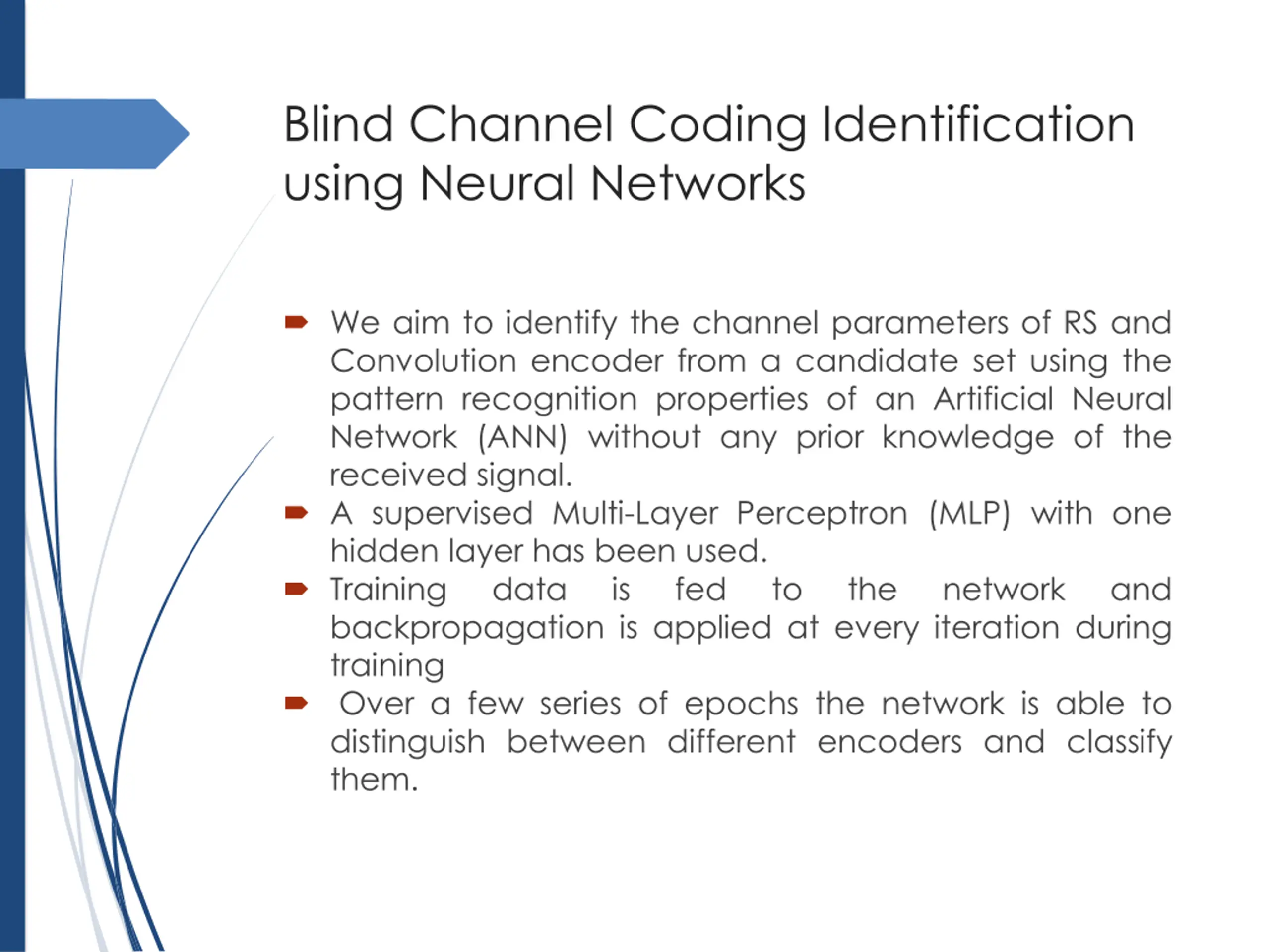 Blind Channel Coding Identification using Neural Networks

We aim to identify the channel parameters of RS and Convolution encoder from a candidate set using the pattern recognition properties of an Artificial Neural Network (ANN) without any prior knowledge of the received signal.

A supervised Multi-Layer Perceptron (MLP) with one hidden layer has been used.

Training data is fed to the network and backpropagation is applied at every iteration during training

Over a few series of epochs the network is able to distinguish between different encoders and classify them.